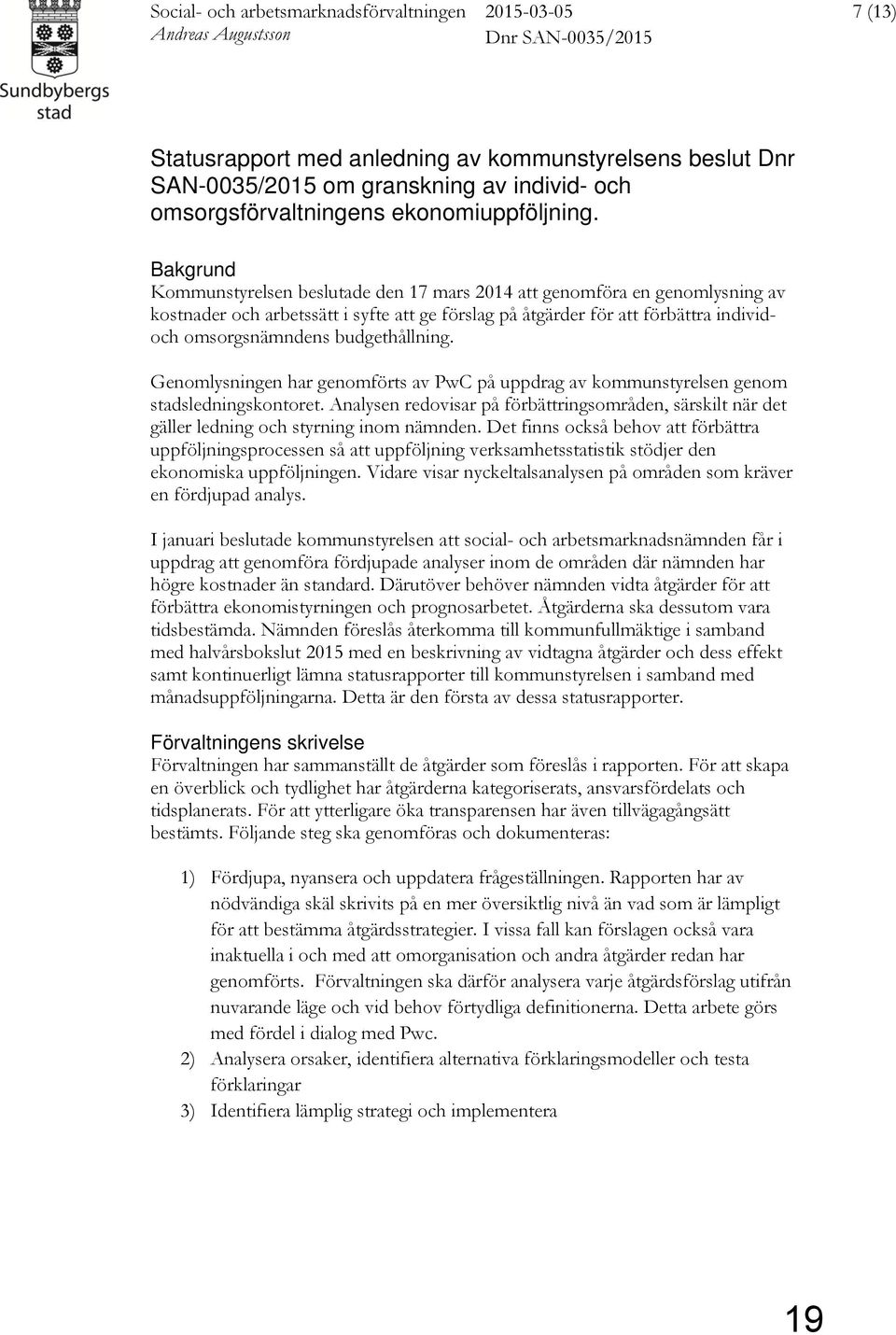 Sundbybergs stad

Social- och arbetsmarknadsförvaltningen
Andreas Augustsson

2015-03-05
Dnr SAN-0035/2015

7 (13)

Statusrapport med anledning av kommunstyrelsens beslut Dnr SAN-0035/2015 om granskning av individ- och omsorgsförvaltningens ekonomiuppföljning.

Bakgrund
Kommunstyrelsen beslutade den 17 mars 2014 att genomföra en genomlysning av kostnader och arbetssätt i syfte att ge förslag på åtgärder för att förbättra individ- och omsorgsnämndens budgethållning.

Genomlysningen har genomförts av PwC på uppdrag av kommunstyrelsen genom stadsledningskontoret. Analysen redovisar på förbättringsområden, särskilt när det gäller ledning och styrning inom nämnden. Det finns också behov att förbättra uppföljningsprocessen så att uppföljning verksamhetsstatistik stödjer den ekonomiska uppföljningen. Vidare visar nyckeltalsanalysen på områden som kräver en fördjupad analys.

I januari beslutade kommunstyrelsen att social- och arbetsmarknadsnämnden får i uppdrag att genomföra fördjupade analyser inom de områden där nämnden har högre kostnader än standard. Därutöver behöver nämnden vidta åtgärder för att förbättra ekonomistyrningen och prognosarbetet. Åtgärderna ska dessutom vara tidsbestämda. Nämnden föreslås återkomma till kommunfullmäktige i samband med halvårsbokslut 2015 med en beskrivning av vidtagna åtgärder och dess effekt samt kontinuerligt lämna statusrapporter till kommunstyrelsen i samband med månadsuppföljningarna. Detta är den första av dessa statusrapporter.

Förvaltningens skrivelse
Förvaltningen har sammanställt de åtgärder som föreslås i rapporten. För att skapa en överblick och tydlighet har åtgärderna kategoriserats, ansvarsfördelats och tidsplanerats. För att ytterligare öka transparensen har även tillvägagångsätt bestämts. Följande steg ska genomföras och dokumenteras:

1) Fördjupa, nyansera och uppdatera frågeställningen. Rapporten har av nödvändiga skäl skrivits på en mer översiktlig nivå än vad som är lämpligt för att bestämma åtgärdsstrategier. I vissa fall kan förslagen också vara inaktuella i och med att omorganisation och andra åtgärder redan har genomförts. Förvaltningen ska därför analysera varje åtgärdsförslag utifrån nuvarande läge och vid behov förtydliga definitionerna. Detta arbete görs med fördel i dialog med Pwc.
2) Analysera orsaker, identifiera alternativa förklaringsmodeller och testa förklaringar
3) Identifiera lämplig strategi och implementera

19